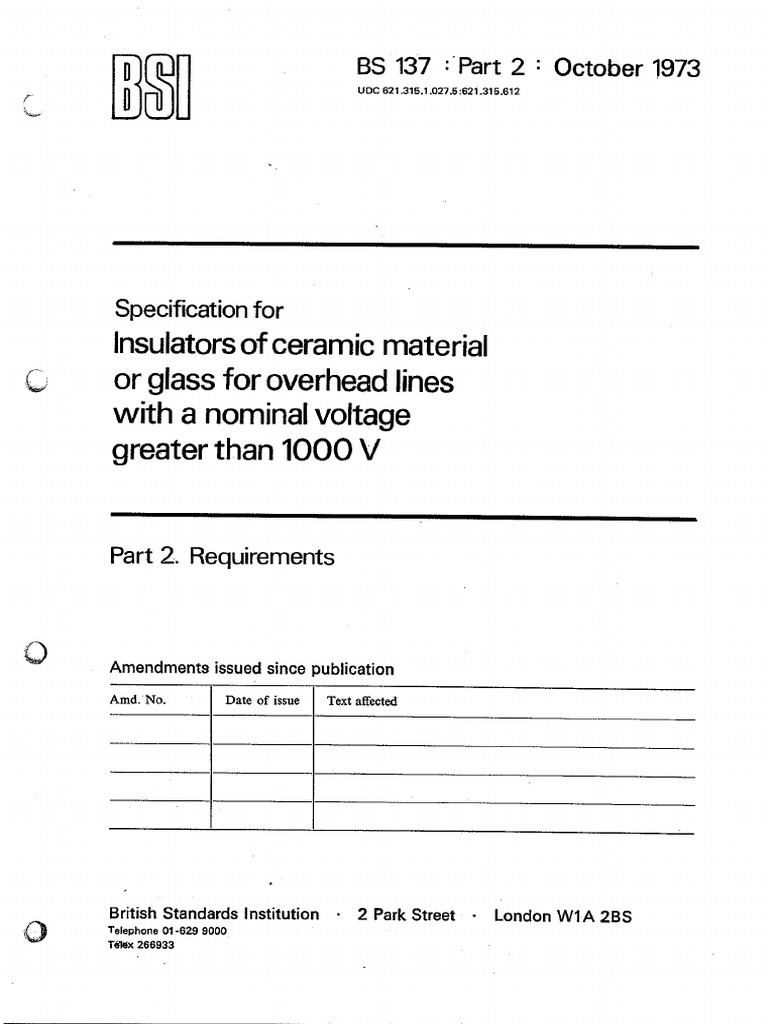 BSI

BS 137 : Part 2 : October 1973
UDC 621.315.1.027.5:621.315.612

Specification for
Insulators of ceramic material or glass for overhead lines with a nominal voltage greater than 1000 V

Part 2. Requirements

Amendments issued since publication

| Amd. No. | Date of issue | Text affected |
|---|---|---|
| | | |
| | | |
| | | |
| | | |

British Standards Institution · 2 Park Street · London W1A 2BS
Telephone 01-629 9000
Telex 266933